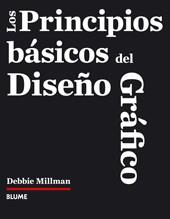 Los Principios básicos del Diseño Gráfico

Debbie Millman

BLUME